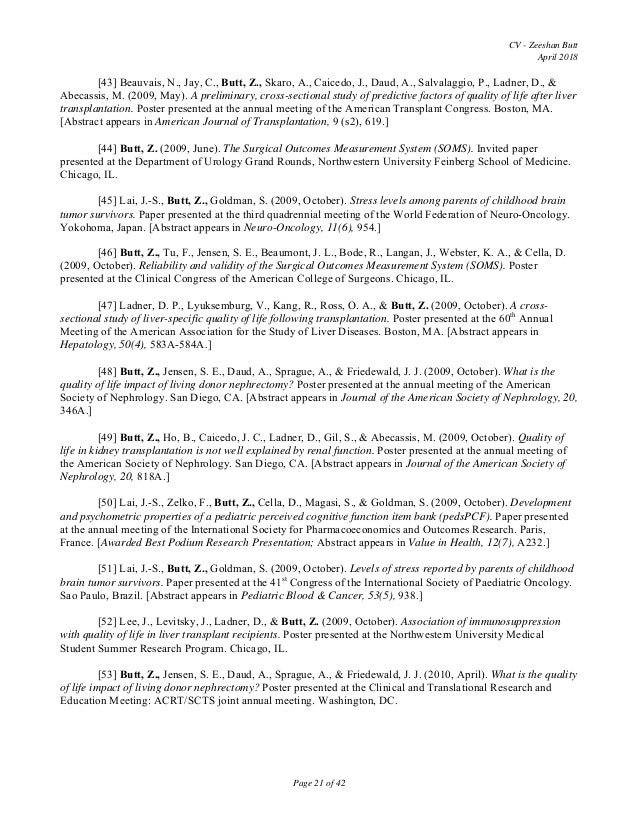 CV - Zeeshan Butt
April 2018

[43] Beauvais, N., Jay, C., Butt, Z., Skaro, A., Caicedo, J., Daud, A., Salvalaggio, P., Ladner, D., & Abecassis, M. (2009, May). A preliminary, cross-sectional study of predictive factors of quality of life after liver transplantation. Poster presented at the annual meeting of the American Transplant Congress. Boston, MA. [Abstract appears in American Journal of Transplantation, 9 (s2), 619.]

[44] Butt, Z. (2009, June). The Surgical Outcomes Measurement System (SOMS). Invited paper presented at the Department of Urology Grand Rounds, Northwestern University Feinberg School of Medicine. Chicago, IL.

[45] Lai, J.-S., Butt, Z., Goldman, S. (2009, October). Stress levels among parents of childhood brain tumor survivors. Paper presented at the third quadrennial meeting of the World Federation of Neuro-Oncology. Yokohoma, Japan. [Abstract appears in Neuro-Oncology, 11(6), 954.]

[46] Butt, Z., Tu, F., Jensen, S. E., Beaumont, J. L., Bode, R., Langan, J., Webster, K. A., & Cella, D. (2009, October). Reliability and validity of the Surgical Outcomes Measurement System (SOMS). Poster presented at the Clinical Congress of the American College of Surgeons. Chicago, IL.

[47] Ladner, D. P., Lyuksemburg, V., Kang, R., Ross, O. A., & Butt, Z. (2009, October). A cross-sectional study of liver-specific quality of life following transplantation. Poster presented at the 60$^{th}$ Annual Meeting of the American Association for the Study of Liver Diseases. Boston, MA. [Abstract appears in Hepatology, 50(4), 583A-584A.]

[48] Butt, Z., Jensen, S. E., Daud, A., Sprague, A., & Friedewald, J. J. (2009, October). What is the quality of life impact of living donor nephrectomy? Poster presented at the annual meeting of the American Society of Nephrology. San Diego, CA. [Abstract appears in Journal of the American Society of Nephrology, 20, 346A.]

[49] Butt, Z., Ho, B., Caicedo, J. C., Ladner, D., Gil, S., & Abecassis, M. (2009, October). Quality of life in kidney transplantation is not well explained by renal function. Poster presented at the annual meeting of the American Society of Nephrology. San Diego, CA. [Abstract appears in Journal of the American Society of Nephrology, 20, 818A.]

[50] Lai, J.-S., Zelko, F., Butt, Z., Cella, D., Magasi, S., & Goldman, S. (2009, October). Development and psychometric properties of a pediatric perceived cognitive function item bank (pedsPCF). Paper presented at the annual meeting of the International Society for Pharmacoeconomics and Outcomes Research. Paris, France. [Awarded Best Podium Research Presentation; Abstract appears in Value in Health, 12(7), A232.]

[51] Lai, J.-S., Butt, Z., Goldman, S. (2009, October). Levels of stress reported by parents of childhood brain tumor survivors. Paper presented at the 41$^{st}$ Congress of the International Society of Paediatric Oncology. Sao Paulo, Brazil. [Abstract appears in Pediatric Blood & Cancer, 53(5), 938.]

[52] Lee, J., Levitsky, J., Ladner, D., & Butt, Z. (2009, October). Association of immunosuppression with quality of life in liver transplant recipients. Poster presented at the Northwestern University Medical Student Summer Research Program. Chicago, IL.

[53] Butt, Z., Jensen, S. E., Daud, A., Sprague, A., & Friedewald, J. J. (2010, April). What is the quality of life impact of living donor nephrectomy? Poster presented at the Clinical and Translational Research and Education Meeting: ACRT/SCTS joint annual meeting. Washington, DC.

Page 21 of 42